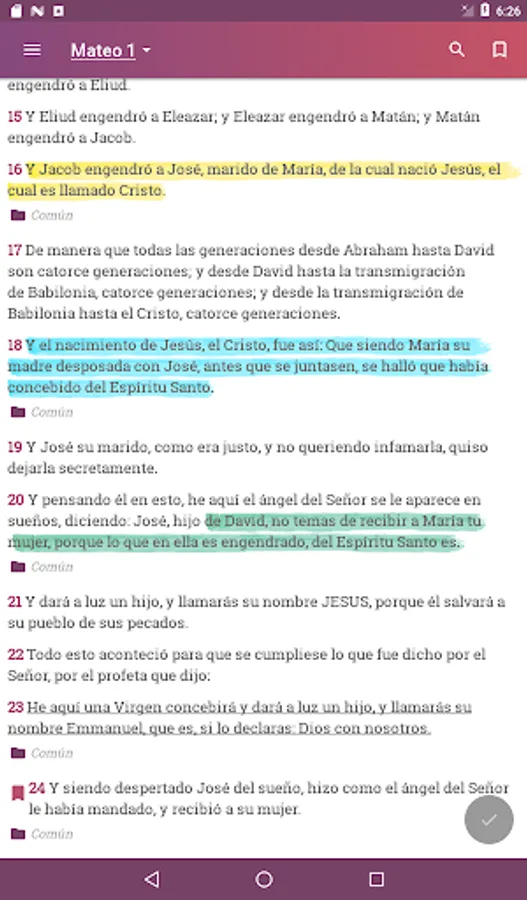 6:26

Mateo 1

engendró a Eliud.

15 Y Eliud engendró a Eleazar; y Eleazar engendró a Matán; y Matán engendró a Jacob.

16 Y Jacob engendró a José, marido de María, de la cual nació Jesús, el cual es llamado Cristo.

Común

17 De manera que todas las generaciones desde Abraham hasta David son catorce generaciones; y desde David hasta la transmigración de Babilonia, catorce generaciones; y desde la transmigración de Babilonia hasta el Cristo, catorce generaciones.

18 Y el nacimiento de Jesús, el Cristo, fue así: Que siendo María su madre desposada con José, antes que se juntasen, se halló que había concebido del Espíritu Santo.

Común

19 Y José su marido, como era justo, y no queriendo infamarla, quiso dejarla secretamente.

20 Y pensando él en esto, he aquí el ángel del Señor se le aparece en sueños, diciendo: José, hijo de David, no temas de recibir a María tu mujer, porque lo que en ella es engendrado, del Espíritu Santo es.

Común

21 Y dará a luz un hijo, y llamarás su nombre JESUS, porque él salvará a su pueblo de sus pecados.

22 Todo esto aconteció para que se cumpliese lo que fue dicho por el Señor, por el profeta que dijo:

23 He aquí una Virgen concebirá y dará a luz un hijo, y llamarás su nombre Emmanuel, que es, si lo declaras: Dios con nosotros.

Común

24 Y siendo despertado José del sueño, hizo como el ángel del Señor le había mandado, y recibió a su mujer.

Común